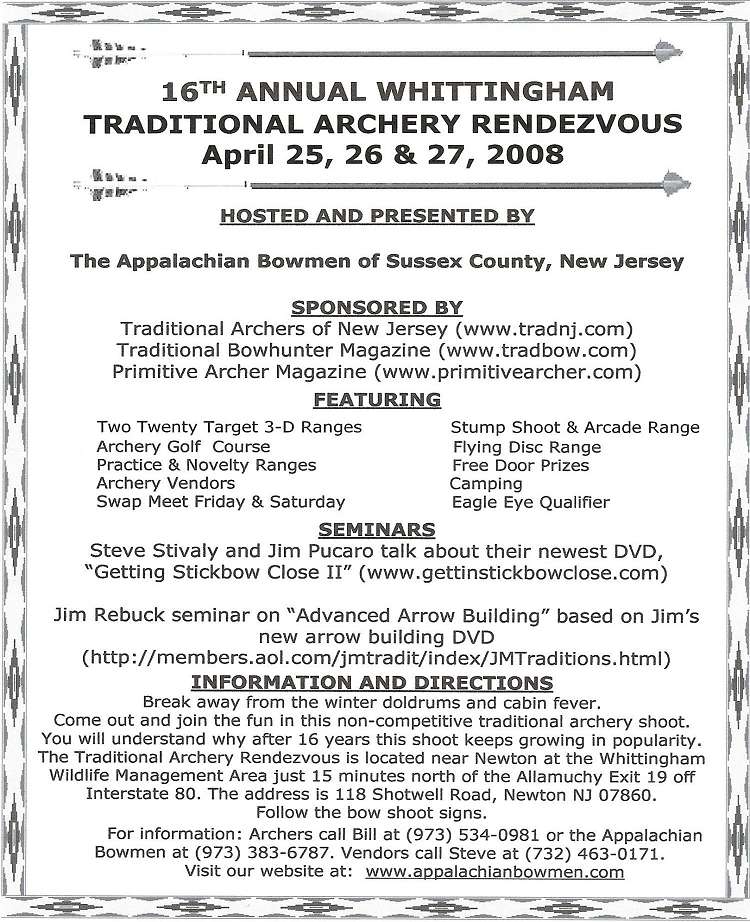 16TH ANNUAL WHITTINGHAM TRADITIONAL ARCHERY RENDEZVOUS
April 25, 26 & 27, 2008

HOSTED AND PRESENTED BY

The Appalachian Bowmen of Sussex County, New Jersey

SPONSORED BY
Traditional Archers of New Jersey (www.tradnj.com)
Traditional Bowhunter Magazine (www.tradbow.com)
Primitive Archer Magazine (www.primitivearcher.com)

FEATURING

Two Twenty Target 3-D Ranges
Archery Golf Course
Practice & Novelty Ranges
Archery Vendors
Swap Meet Friday & Saturday

Stump Shoot & Arcade Range
Flying Disc Range
Free Door Prizes
Camping
Eagle Eye Qualifier

SEMINARS
Steve Stivaly and Jim Pucaro talk about their newest DVD, "Getting Stickbow Close II" (www.gettinstickbowclose.com)

Jim Rebuck seminar on "Advanced Arrow Building" based on Jim's new arrow building DVD (http://members.aol.com/jmtradit/index/JMTraditions.html)

INFORMATION AND DIRECTIONS
Break away from the winter doldrums and cabin fever. Come out and join the fun in this non-competitive traditional archery shoot. You will understand why after 16 years this shoot keeps growing in popularity. The Traditional Archery Rendezvous is located near Newton at the Whittingham Wildlife Management Area just 15 minutes north of the Allamuchy Exit 19 off Interstate 80. The address is 118 Shotwell Road, Newton NJ 07860. Follow the bow shoot signs.

For information: Archers call Bill at (973) 534-0981 or the Appalachian Bowmen at (973) 383-6787. Vendors call Steve at (732) 463-0171. Visit our website at: www.appalachianbowmen.com